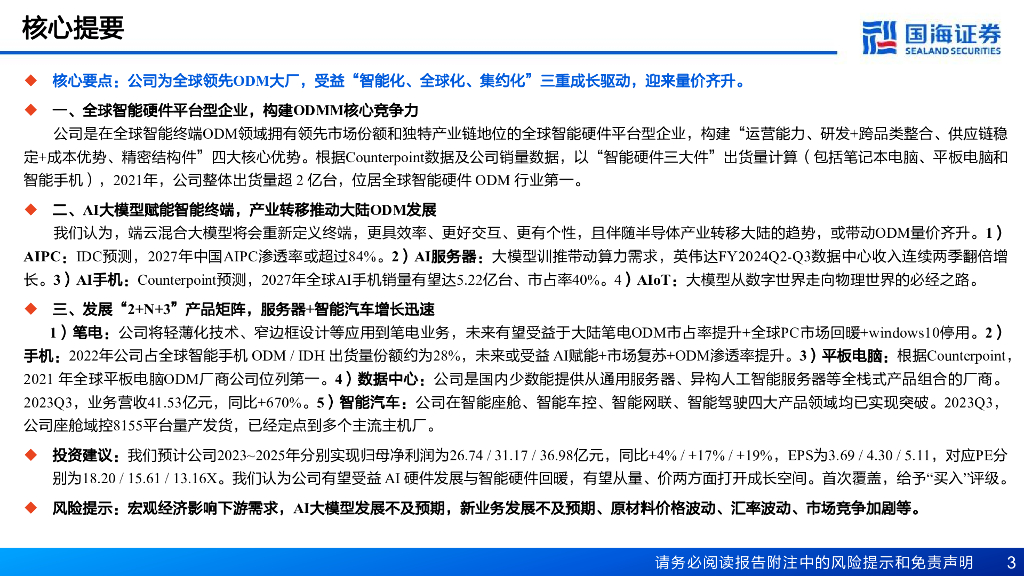 核心提要

国海证券
SEALAND SECURITIES

◆ 核心要点：公司为全球领先ODM大厂，受益“智能化、全球化、集约化”三重成长驱动，迎来量价齐升。

◆ 一、全球智能硬件平台型企业，构建ODMM核心竞争力

公司是在全球智能终端ODM领域拥有领先市场份额和独特产业链地位的全球智能硬件平台型企业，构建“运营能力、研发+跨品类整合、供应链稳定+成本优势、精密结构件”四大核心优势。根据Counterpoint数据及公司销量数据，以“智能硬件三大件”出货量计算（包括笔记本电脑、平板电脑和智能手机），2021年，公司整体出货量超 2 亿台，位居全球智能硬件 ODM 行业第一。

◆ 二、AI大模型赋能智能终端，产业转移推动大陆ODM发展

我们认为，端云混合大模型将会重新定义终端，更具效率、更好交互、更有个性，且伴随半导体产业转移大陆的趋势，或带动ODM量价齐升。1）AIPC：IDC预测，2027年中国AIPC渗透率或超过84%。2）AI服务器：大模型训推带动算力需求，英伟达FY2024Q2-Q3数据中心收入连续两季翻倍增长。3）AI手机：Counterpoint预测，2027年全球AI手机销量有望达5.22亿台、市占率40%。4）AIoT：大模型从数字世界走向物理世界的必经之路。

◆ 三、发展“2+N+3”产品矩阵，服务器+智能汽车增长迅速

1）笔电：公司将轻薄化技术、窄边框设计等应用到笔电业务，未来有望受益于大陆笔电ODM市占率提升+全球PC市场回暖+windows10停用。2）手机：2022年公司占全球智能手机 ODM / IDH 出货量份额约为28%，未来或受益 AI赋能+市场复苏+ODM渗透率提升。3）平板电脑：根据Counterpoint，2021 年全球平板电脑ODM厂商公司位列第一。4）数据中心：公司是国内少数能提供从通用服务器、异构人工智能服务器等全栈式产品组合的厂商。2023Q3，业务营收41.53亿元，同比+670%。5）智能汽车：公司在智能座舱、智能车控、智能网联、智能驾驶四大产品领域均已实现突破。2023Q3，公司座舱域控8155平台量产发货，已经定点到多个主流主机厂。

◆ 投资建议：我们预计公司2023~2025年分别实现归母净利润为26.74 / 31.17 / 36.98亿元，同比+4% / +17% / +19%，EPS为3.69 / 4.30 / 5.11，对应PE分别为18.20 / 15.61 / 13.16X。我们认为公司有望受益 AI 硬件发展与智能硬件回暖，有望从量、价两方面打开成长空间。首次覆盖，给予“买入”评级。

◆ 风险提示：宏观经济影响下游需求，AI大模型发展不及预期，新业务发展不及预期、原材料价格波动、汇率波动、市场竞争加剧等。

请务必阅读报告附注中的风险提示和免责声明 3